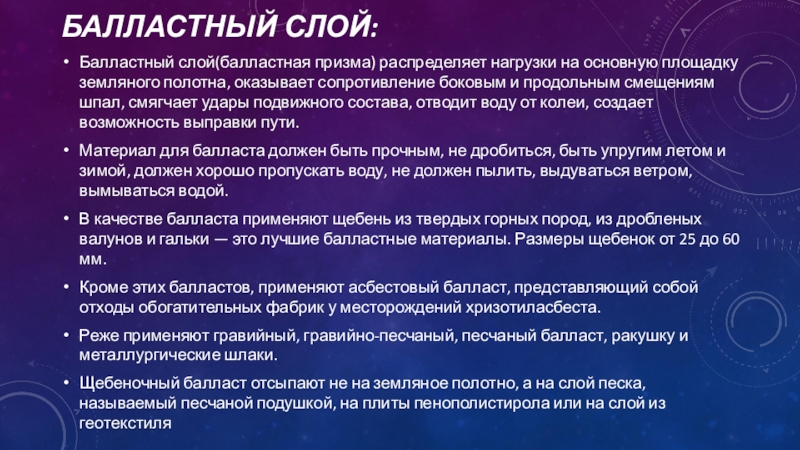 БАЛЛАСТНЫЙ СЛОЙ:

• Балластный слой(балластная призма) распределяет нагрузки на основную площадку земляного полотна, оказывает сопротивление боковым и продольным смещениям шпал, смягчает удары подвижного состава, отводит воду от колеи, создает возможность выправки пути.

• Материал для балласта должен быть прочным, не дробиться, быть упругим летом и зимой, должен хорошо пропускать воду, не должен пылить, выдуваться ветром, вымываться водой.

• В качестве балласта применяют щебень из твердых горных пород, из дробленых валунов и гальки — это лучшие балластные материалы. Размеры щебенок от 25 до 60 мм.

• Кроме этих балластов, применяют асбестовый балласт, представляющий собой отходы обогатительных фабрик у месторождений хризотиласбеста.

• Реже применяют гравийный, гравийно-песчаный, песчаный балласт, ракушку и металлургические шлаки.

• Щебеночный балласт отсыпают не на земляное полотно, а на слой песка, называемый песчаной подушкой, на плиты пенополистирола или на слой из геотекстиля